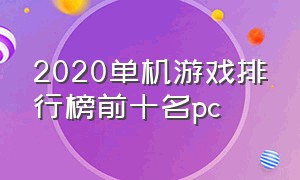 2020单机游戏排行榜前十名pc